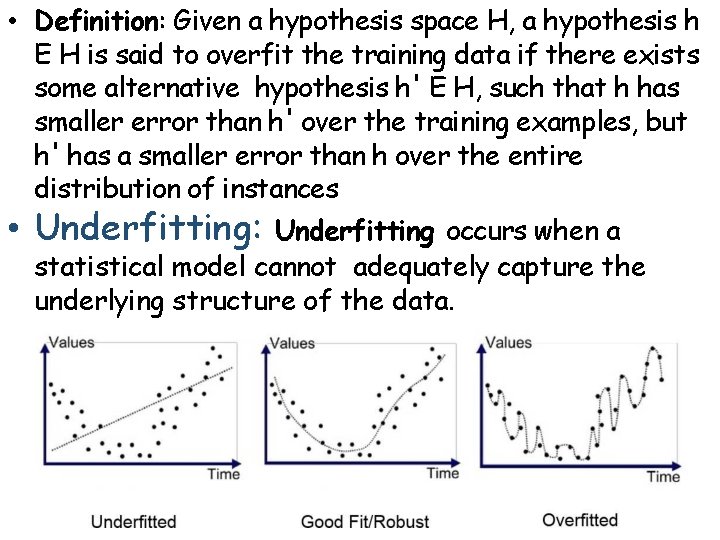 • Definition: Given a hypothesis space H, a hypothesis h E H is said to overfit the training data if there exists some alternative hypothesis h' E H, such that h has smaller error than h' over the training examples, but h' has a smaller error than h over the entire distribution of instances

• Underfitting: Underfitting occurs when a statistical model cannot adequately capture the underlying structure of the data.

Values
Time
Underfitted

Values
Time
Good Fit/Robust

Values
Time
Overfitted